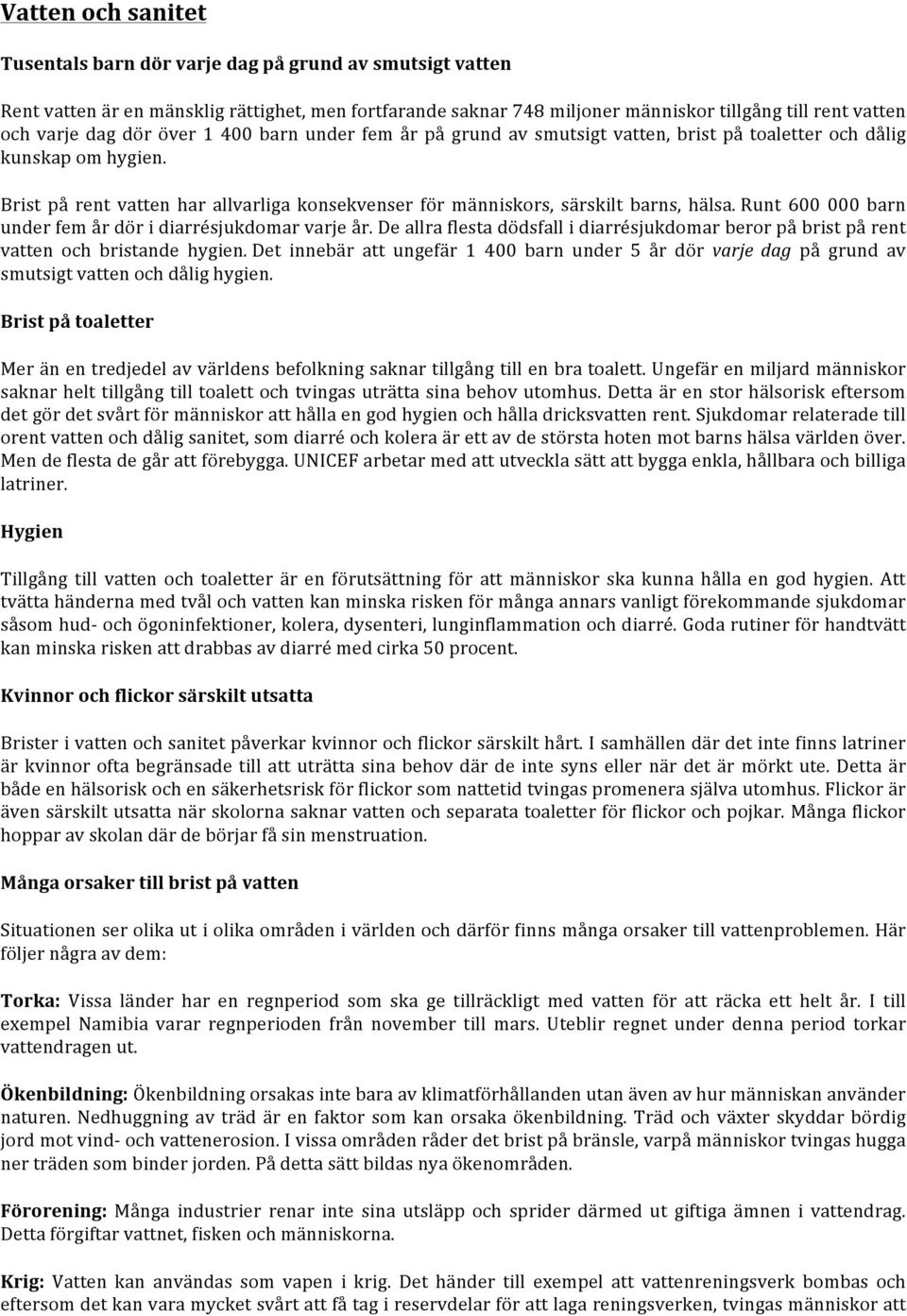 Vatten och sanitet

Tusentals barn dör varje dag på grund av smutsigt vatten

Rent vatten är en mänsklig rättighet, men fortfarande saknar 748 miljoner människor tillgång till rent vatten och varje dag dör över 1 400 barn under fem år på grund av smutsigt vatten, brist på toaletter och dålig kunskap om hygien.

Brist på rent vatten har allvarliga konsekvenser för människors, särskilt barns, hälsa. Runt 600 000 barn under fem år dör i diarrésjukdomar varje år. De allra flesta dödsfall i diarrésjukdomar beror på brist på rent vatten och bristande hygien. Det innebär att ungefär 1 400 barn under 5 år dör varje dag på grund av smutsigt vatten och dålig hygien.

Brist på toaletter

Mer än en tredjedel av världens befolkning saknar tillgång till en bra toalett. Ungefär en miljard människor saknar helt tillgång till toalett och tvingas uträtta sina behov utomhus. Detta är en stor hälsorisk eftersom det gör det svårt för människor att hålla en god hygien och hålla dricksvatten rent. Sjukdomar relaterade till orent vatten och dålig sanitet, som diarré och kolera är ett av de största hoten mot barns hälsa världen över. Men de flesta de går att förebygga. UNICEF arbetar med att utveckla sätt att bygga enkla, hållbara och billiga latriner.

Hygien

Tillgång till vatten och toaletter är en förutsättning för att människor ska kunna hålla en god hygien. Att tvätta händerna med tvål och vatten kan minska risken för många annars vanligt förekommande sjukdomar såsom hud- och ögoninfektioner, kolera, dysenteri, lunginflammation och diarré. Goda rutiner för handtvätt kan minska risken att drabbas av diarré med cirka 50 procent.

Kvinnor och flickor särskilt utsatta

Brister i vatten och sanitet påverkar kvinnor och flickor särskilt hårt. I samhällen där det inte finns latriner är kvinnor ofta begränsade till att uträtta sina behov där de inte syns eller när det är mörkt ute. Detta är både en hälsorisk och en säkerhetsrisk för flickor som nattetid tvingas promenera själva utomhus. Flickor är även särskilt utsatta när skolorna saknar vatten och separata toaletter för flickor och pojkar. Många flickor hoppar av skolan där de börjar få sin menstruation.

Många orsaker till brist på vatten

Situationen ser olika ut i olika områden i världen och därför finns många orsaker till vattenproblemen. Här följer några av dem:

Torka: Vissa länder har en regnperiod som ska ge tillräckligt med vatten för att räcka ett helt år. I till exempel Namibia varar regnperioden från november till mars. Uteblir regnet under denna period torkar vattendragen ut.

Ökenbildning: Ökenbildning orsakas inte bara av klimatförhållanden utan även av hur människan använder naturen. Nedhuggning av träd är en faktor som kan orsaka ökenbildning. Träd och växter skyddar bördig jord mot vind- och vattenerosion. I vissa områden råder det brist på bränsle, varpå människor tvingas hugga ner träden som binder jorden. På detta sätt bildas nya ökenområden.

Förorening: Många industrier renar inte sina utsläpp och sprider därmed ut giftiga ämnen i vattendrag. Detta förgiftar vattnet, fisken och människorna.

Krig: Vatten kan användas som vapen i krig. Det händer till exempel att vattenreningsverk bombas och eftersom det kan vara mycket svårt att få tag i reservdelar för att laga reningsverken, tvingas människor att